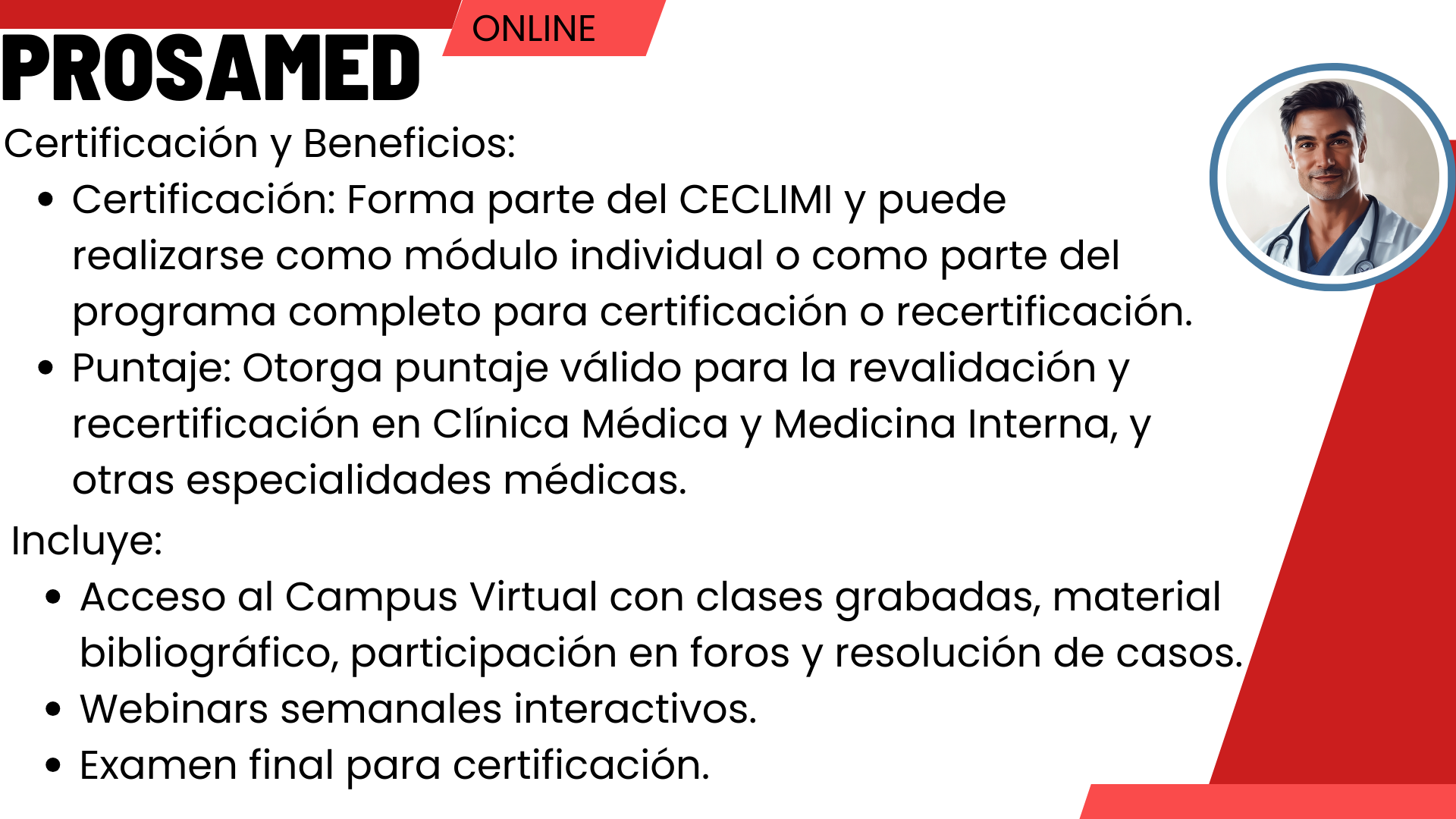 ONLINE

PROSAMED

Certificación y Beneficios:

• Certificación: Forma parte del CECLIMI y puede realizarse como módulo individual o como parte del programa completo para certificación o recertificación.
• Puntaje: Otorga puntaje válido para la revalidación y recertificación en Clínica Médica y Medicina Interna, y otras especialidades médicas.

Incluye:

• Acceso al Campus Virtual con clases grabadas, material bibliográfico, participación en foros y resolución de casos.
• Webinars semanales interactivos.
• Examen final para certificación.